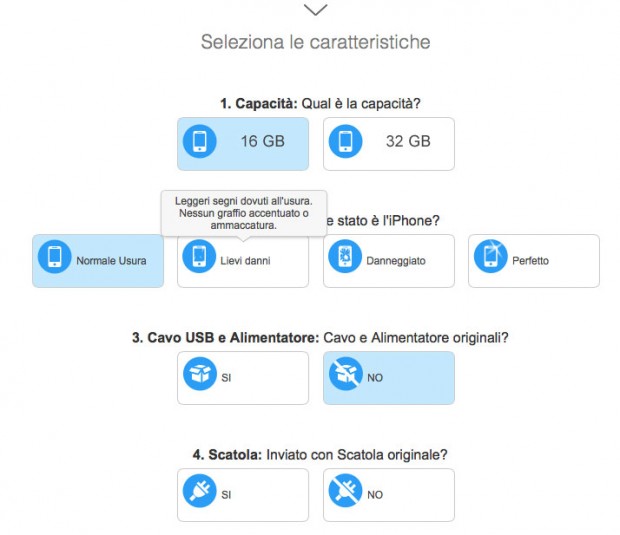 Seleziona le caratteristiche

**1. Capacità:** Qual è la capacità?

16 GB

32 GB

Leggeri segni dovuti all'usura. Nessun graffio accentuato o ammaccatura.

e stato è l'iPhone?

Normale Usura

Lievi danni

Danneggiato

Perfetto

**3. Cavo USB e Alimentatore:** Cavo e Alimentatore originali?

SI

NO

**4. Scatola:** Inviato con Scatola originale?

SI

NO